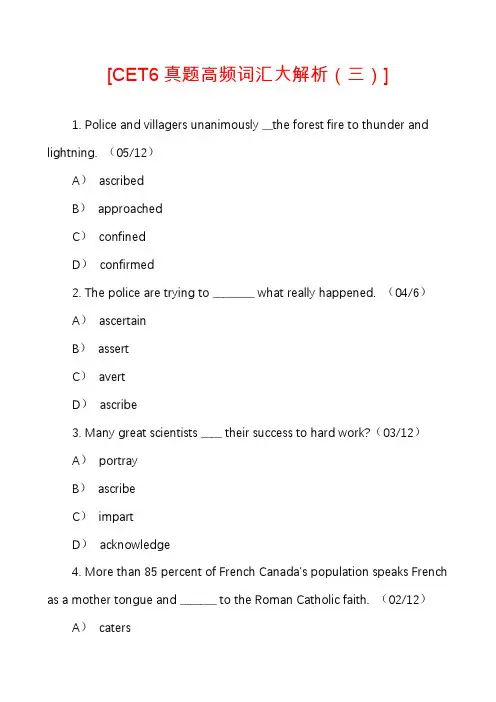 [CET6 真题高频词汇大解析（三）]

1. Police and villagers unanimously __the forest fire to thunder and lightning. （05/12）

A） ascribed

B） approached

C） confined

D） confirmed

2. The police are trying to _______ what really happened. （04/6）

A） ascertain

B） assert

C） avert

D） ascribe

3. Many great scientists ____ their success to hard work?（03/12）

A） portray

B） ascribe

C） impart

D） acknowledge

4. More than 85 percent of French Canada's population speaks French as a mother tongue and ______ to the Roman Catholic faith. （02/12）

A） caters